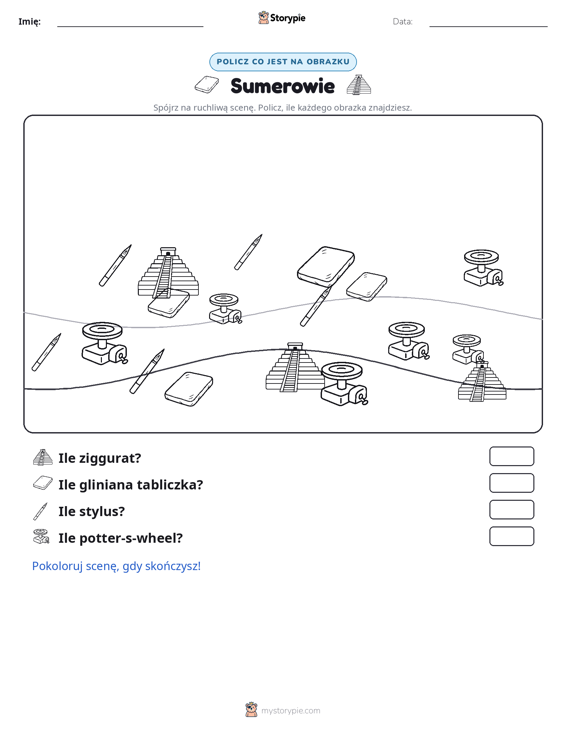 Imię: ____ Storypie Data: ____

POLICZ CO JEST NA OBRAZKU

Sumerowie

Spójrz na ruchliwą scenę. Policz, ile każdego obrazka znajdziesz.

Ile ziggurat?

Ile gliniana tabliczka?

Ile stylus?

Ile potter-s-wheel?

Pokoloruj scenę, gdy skończysz!

mystorypie.com